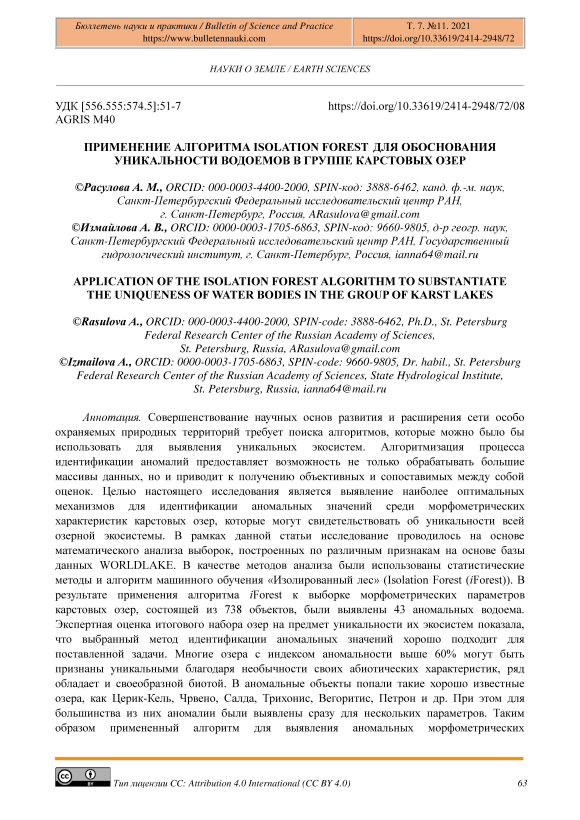 Бюллетень науки и практики / Bulletin of Science and Practice
https://www.bulletennauki.com

Т. 7. №11. 2021
https://doi.org/10.33619/2414-2948/72

НАУКИ О ЗЕМЛЕ / EARTH SCIENCES

УДК [556.555:574.5]:51-7
AGRIS M40

https://doi.org/10.33619/2414-2948/72/08

ПРИМЕНЕНИЕ АЛГОРИТМА ISOLATION FOREST ДЛЯ ОБОСНОВАНИЯ УНИКАЛЬНОСТИ ВОДОЕМОВ В ГРУППЕ КАРСТОВЫХ ОЗЕР

©Расулова А. М., ORCID: 000-0003-4400-2000, SPIN-код: 3888-6462, канд. ф.-м. наук, Санкт-Петербургский Федеральный исследовательский центр РАН, г. Санкт-Петербург, Россия, ARasulova@gmail.com
©Измайлова А. В., ORCID: 0000-0003-1705-6863, SPIN-код: 9660-9805, д-р геогр. наук, Санкт-Петербургский Федеральный исследовательский центр РАН, Государственный гидрологический институт, г. Санкт-Петербург, Россия, ianna64@mail.ru

APPLICATION OF THE ISOLATION FOREST ALGORITHM TO SUBSTANTIATE THE UNIQUENESS OF WATER BODIES IN THE GROUP OF KARST LAKES

©Rasulova A., ORCID: 000-0003-4400-2000, SPIN-code: 3888-6462, Ph.D., St. Petersburg Federal Research Center of the Russian Academy of Sciences, St. Petersburg, Russia, ARasulova@gmail.com
©Izmailova A., ORCID: 0000-0003-1705-6863, SPIN-code: 9660-9805, Dr. habil., St. Petersburg Federal Research Center of the Russian Academy of Sciences, State Hydrological Institute, St. Petersburg, Russia, ianna64@mail.ru

Аннотация. Совершенствование научных основ развития и расширения сети особо охраняемых природных территорий требует поиска алгоритмов, которые можно было бы использовать для выявления уникальных экосистем. Алгоритмизация процесса идентификации аномалий предоставляет возможность не только обрабатывать большие массивы данных, но и приводит к получению объективных и сопоставимых между собой оценок. Целью настоящего исследования является выявление наиболее оптимальных механизмов для идентификации аномальных значений среди морфометрических характеристик карстовых озер, которые могут свидетельствовать об уникальности всей озерной экосистемы. В рамках данной статьи исследование проводилось на основе математического анализа выборок, построенных по различным признакам на основе базы данных WORLDLAKE. В качестве методов анализа были использованы статистические методы и алгоритм машинного обучения «Изолированный лес» (Isolation Forest (iForest)). В результате применения алгоритма iForest к выборке морфометрических параметров карстовых озер, состоящей из 738 объектов, были выявлены 43 аномальных водоема. Экспертная оценка итогового набора озер на предмет уникальности их экосистем показала, что выбранный метод идентификации аномальных значений хорошо подходит для поставленной задачи. Многие озера с индексом аномальности выше 60% могут быть признаны уникальными благодаря необычности своих абиотических характеристик, ряд обладает и своеобразной биотой. В аномальные объекты попали такие хорошо известные озера, как Церик-Кель, Чрвено, Салда, Трихонис, Вегоритис, Петрон и др. При этом для большинства из них аномалии были выявлены сразу для нескольких параметров. Таким образом примененный алгоритм для выявления аномальных морфометрических

Тип лицензии CC: Attribution 4.0 International (CC BY 4.0)

63